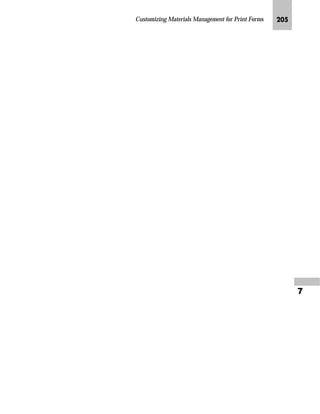 Customizing Materials Management for Print Forms 205

7